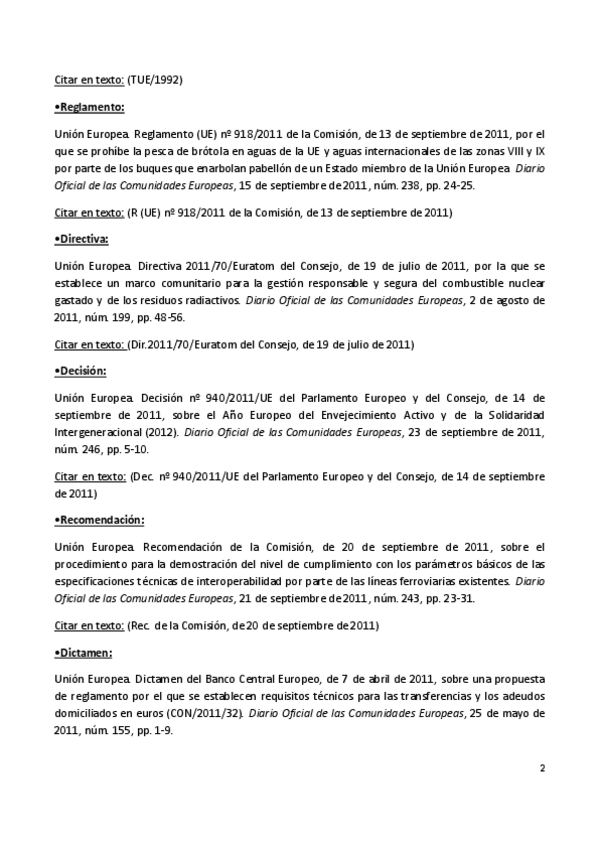 Citar en texto: (TUE/1992)

•Reglamento:

Unión Europea. Reglamento (UE) nº 918/2011 de la Comisión, de 13 de septiembre de 2011, por el que se prohíbe la pesca de brótola en aguas de la UE y aguas internacionales de las zonas VIII y IX por parte de los buques que enarbolan pabellón de un Estado miembro de la Unión Europea. Diario Oficial de las Comunidades Europeas, 15 de septiembre de 2011, núm. 238, pp. 24-25.

Citar en texto: (R (UE) nº 918/2011 de la Comisión, de 13 de septiembre de 2011)

•Directiva:

Unión Europea. Directiva 2011/70/Euratom del Consejo, de 19 de julio de 2011, por la que se establece un marco comunitario para la gestión responsable y segura del combustible nuclear gastado y de los residuos radiactivos. Diario Oficial de las Comunidades Europeas, 2 de agosto de 2011, núm. 199, pp. 48-56.

Citar en texto: (Dir.2011/70/Euratom del Consejo, de 19 de julio de 2011)

•Decisión:

Unión Europea. Decisión nº 940/2011/UE del Parlamento Europeo y del Consejo, de 14 de septiembre de 2011, sobre el Año Europeo del Envejecimiento Activo y de la Solidaridad Intergeneracional (2012). Diario Oficial de las Comunidades Europeas, 23 de septiembre de 2011, núm. 246, pp. 5-10.

Citar en texto: (Dec. nº 940/2011/UE del Parlamento Europeo y del Consejo, de 14 de septiembre de 2011)

•Recomendación:

Unión Europea. Recomendación de la Comisión, de 20 de septiembre de 2011, sobre el procedimiento para la demostración del nivel de cumplimiento con los parámetros básicos de las especificaciones técnicas de interoperabilidad por parte de las líneas ferroviarias existentes. Diario Oficial de las Comunidades Europeas, 21 de septiembre de 2011, núm. 243, pp. 23-31.

Citar en texto: (Rec. de la Comisión, de 20 de septiembre de 2011)

•Dictamen:

Unión Europea. Dictamen del Banco Central Europeo, de 7 de abril de 2011, sobre una propuesta de reglamento por el que se establecen requisitos técnicos para las transferencias y los adeudos domiciliados en euros (CON/2011/32). Diario Oficial de las Comunidades Europeas, 25 de mayo de 2011, núm. 155, pp. 1-9.

2